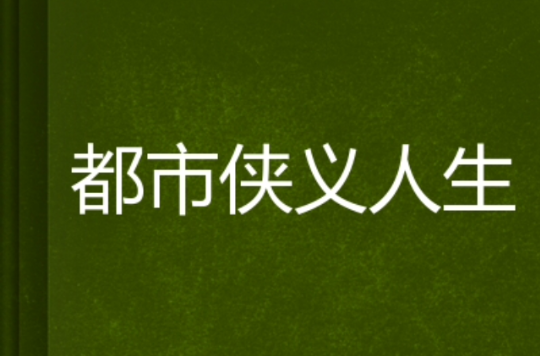 都市侠义人生